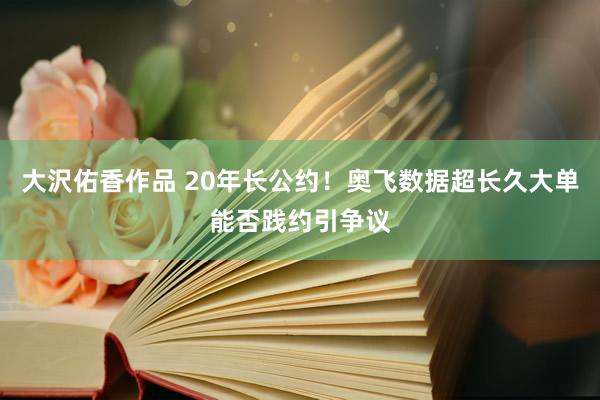 大沢佑香作品 20年长公约！奥飞数据超长久大单能否践约引争议